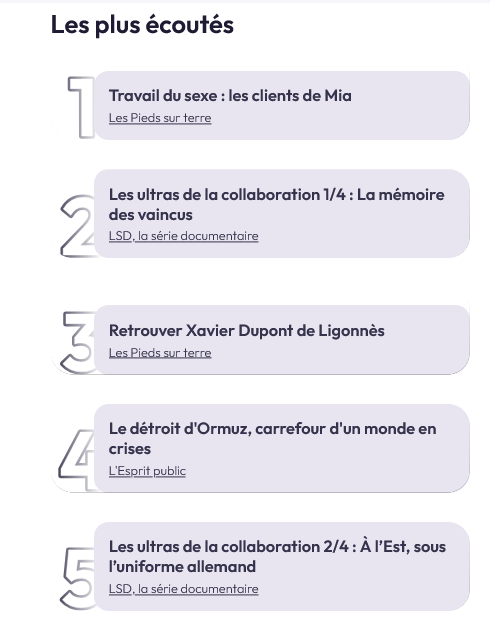 Les plus écoutés

1
Travail du sexe : les clients de Mia
Les Pieds sur terre

2
Les ultras de la collaboration 1/4 : La mémoire des vaincus
LSD, la série documentaire

3
Retrouver Xavier Dupont de Ligonnès
Les Pieds sur terre

4
Le détroit d'Ormuz, carrefour d'un monde en crises
L'Esprit public

5
Les ultras de la collaboration 2/4 : À l'Est, sous l'uniforme allemand
LSD, la série documentaire